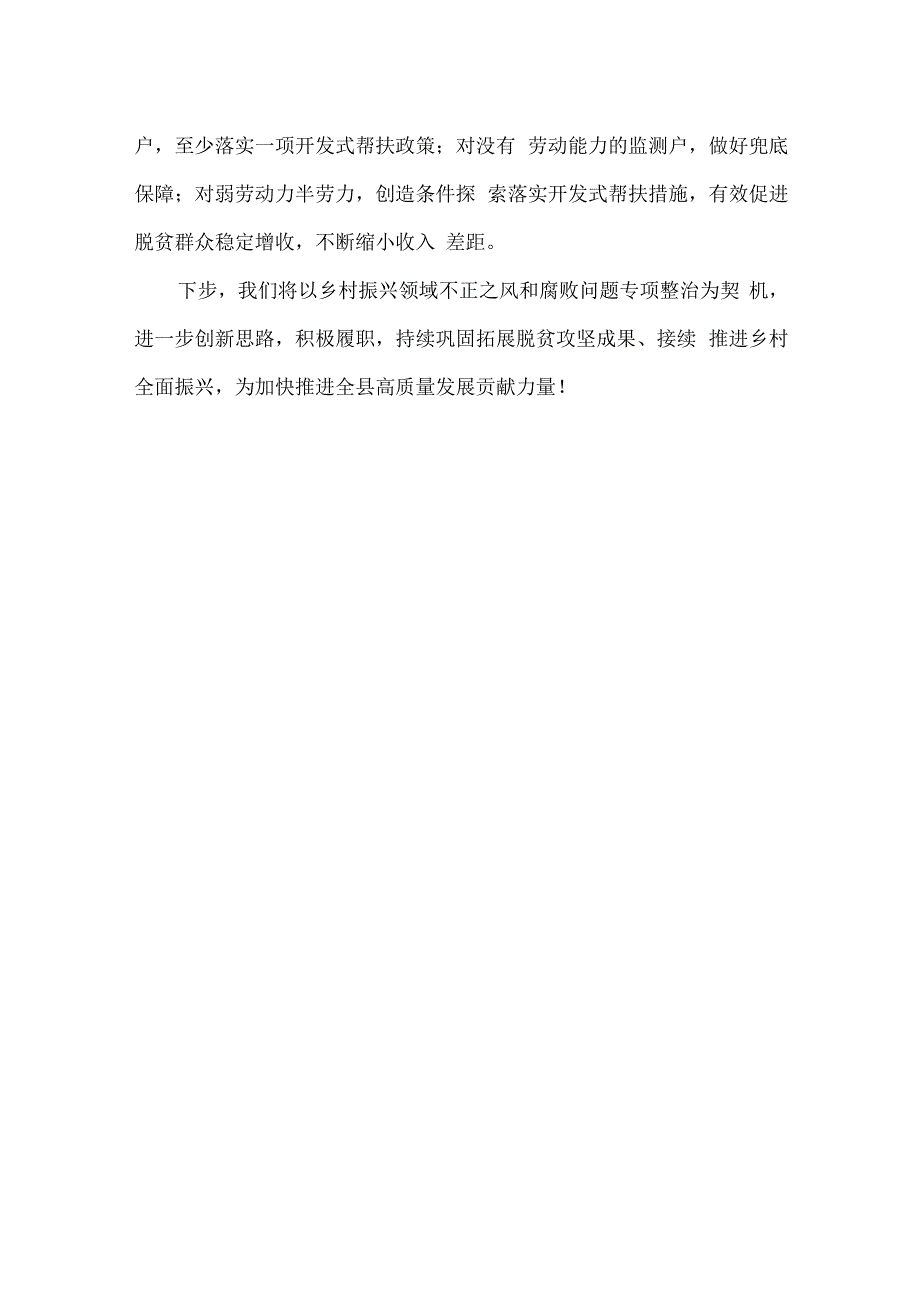 户，至少落实一项开发式帮扶政策；对没有 劳动能力的监测户，做好兜底保障；对弱劳动力半劳力，创造条件探 索落实开发式帮扶措施，有效促进脱贫群众稳定增收，不断缩小收入 差距。

下步，我们将以乡村振兴领域不正之风和腐败问题专项整治为契 机，进一步创新思路，积极履职，持续巩固拓展脱贫攻坚成果、接续 推进乡村全面振兴，为加快推进全县高质量发展贡献力量！